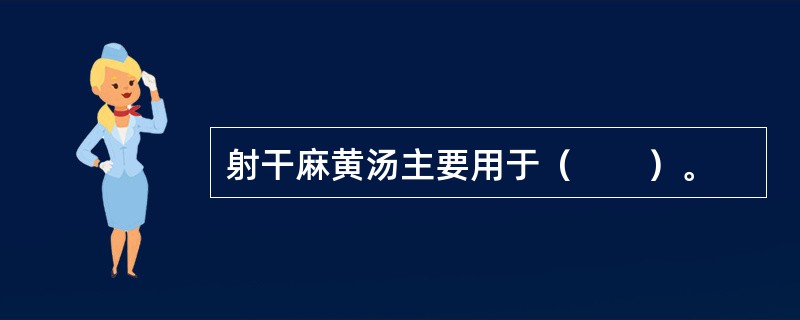 射干麻黄汤主要用于（　　）。